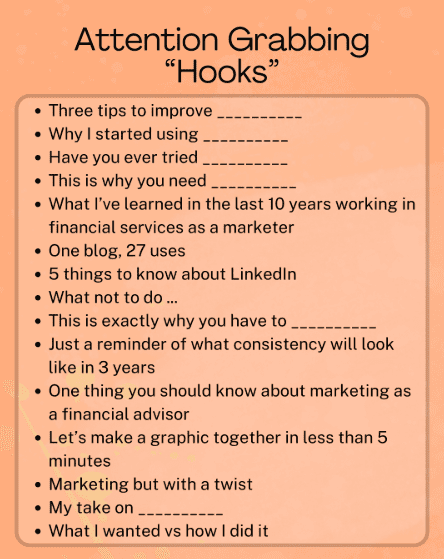 Attention Grabbing
"Hooks"

• Three tips to improve ____
• Why I started using ____
• Have you ever tried ____
• This is why you need ____
• What I've learned in the last 10 years working in financial services as a marketer
• One blog, 27 uses
• 5 things to know about LinkedIn
• What not to do ...
• This is exactly why you have to ____
• Just a reminder of what consistency will look like in 3 years
• One thing you should know about marketing as a financial advisor
• Let's make a graphic together in less than 5 minutes
• Marketing but with a twist
• My take on ____
• What I wanted vs how I did it